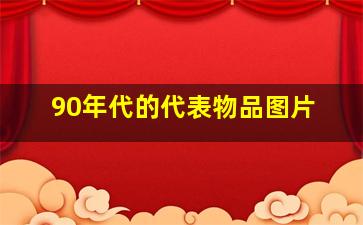 90年代的代表物品图片